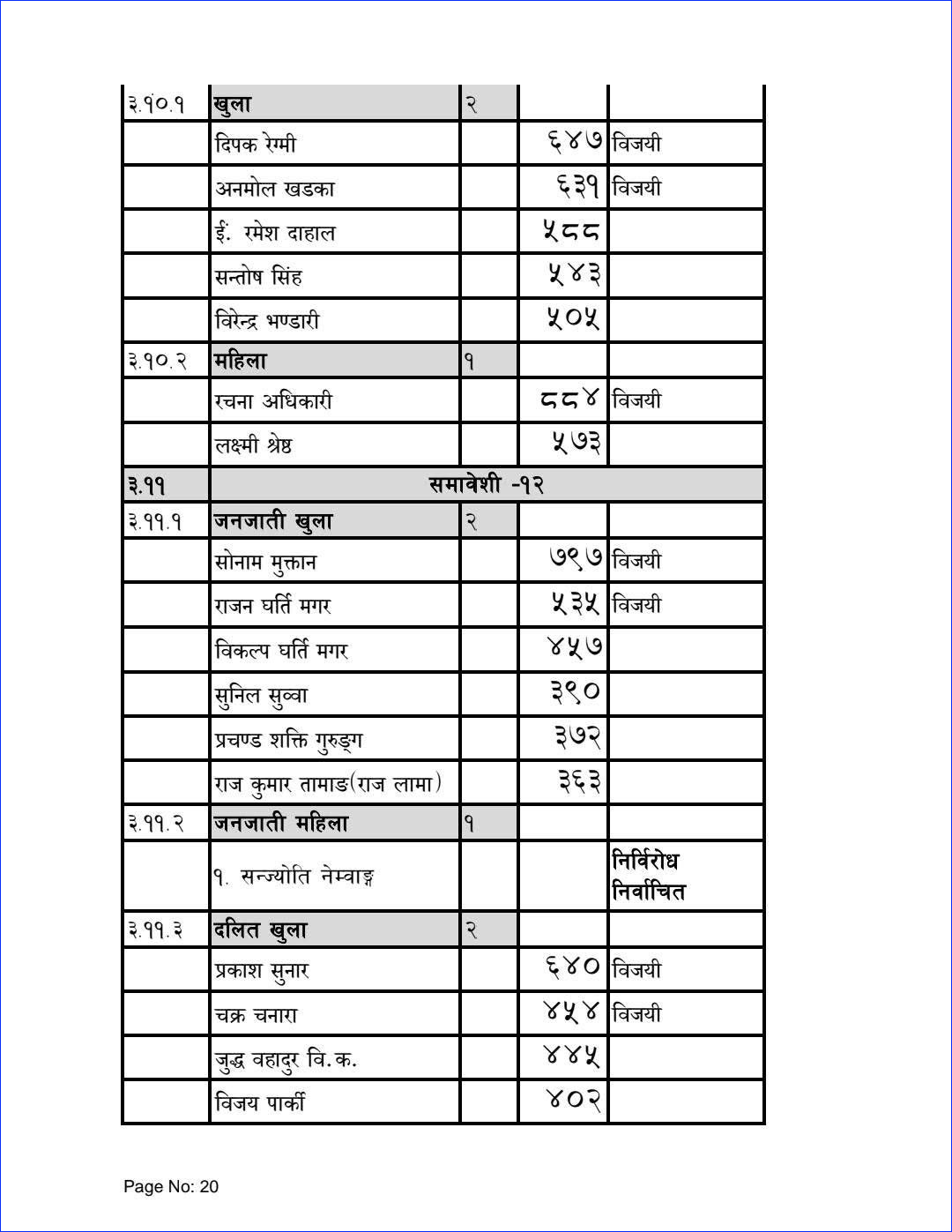 | ३.१०.१ | खुला | २ | | |
|---|---|---|---|---|
| | दिपक रेग्मी | | ६४७ | विजयी |
| | अनमोल खडका | | ६३१ | विजयी |
| | ईं. रमेश दाहाल | | ५८८ | |
| | सन्तोष सिंह | | ५४३ | |
| | विरेन्द्र भण्डारी | | ५०५ | |
| ३.१०.२ | महिला | १ | | |
| | रचना अधिकारी | | ८८४ | विजयी |
| | लक्ष्मी श्रेष्ठ | | ५७३ | |
| ३.११ | समावेशी -१२ | | | |
| ३.११.१ | जनजाती खुला | २ | | |
| | सोनाम मुक्तान | | ७९७ | विजयी |
| | राजन घर्ति मगर | | ५३५ | विजयी |
| | विकल्प घर्ति मगर | | ४५७ | |
| | सुनिल सुव्वा | | ३९० | |
| | प्रचण्ड शक्ति गुरुङ्ग | | ३७२ | |
| | राज कुमार तामाङ(राज लामा) | | ३६३ | |
| ३.११.२ | जनजाती महिला | १ | | |
| | १. सन्ज्योति नेम्वाङ्ग | | | निर्विरोध निर्वाचित |
| ३.११.३ | दलित खुला | २ | | |
| | प्रकाश सुनार | | ६४० | विजयी |
| | चक्र चनारा | | ४५४ | विजयी |
| | जुद्ध वहादुर वि.क. | | ४४५ | |
| | विजय पार्की | | ४०२ | |

Page No: 20